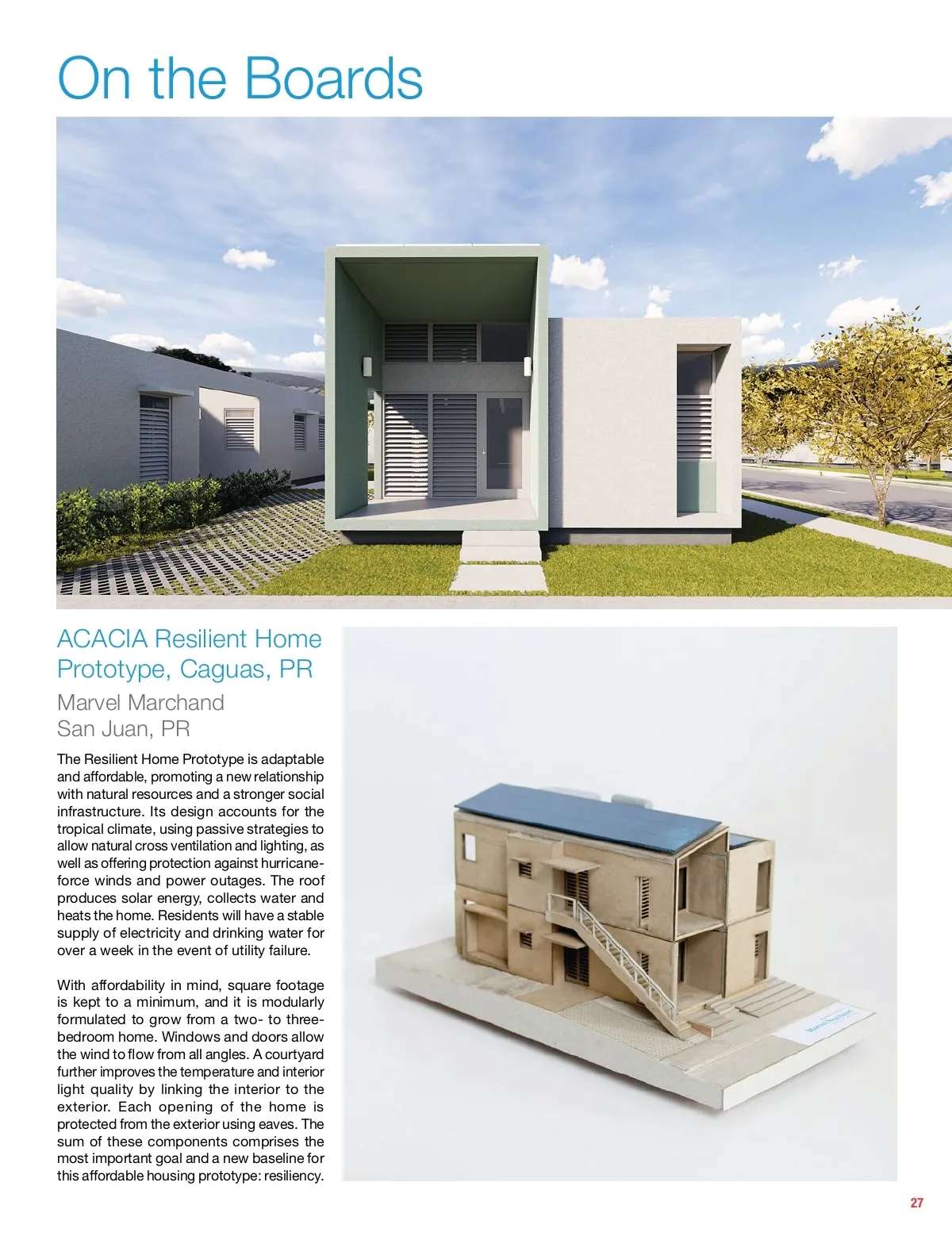 On the Boards

ACACIA Resilient Home Prototype, Caguas, PR

Marvel Marchand
San Juan, PR

The Resilient Home Prototype is adaptable and affordable, promoting a new relationship with natural resources and a stronger social infrastructure. Its design accounts for the tropical climate, using passive strategies to allow natural cross ventilation and lighting, as well as offering protection against hurricane-force winds and power outages. The roof produces solar energy, collects water and heats the home. Residents will have a stable supply of electricity and drinking water for over a week in the event of utility failure.

With affordability in mind, square footage is kept to a minimum, and it is modularly formulated to grow from a two- to three-bedroom home. Windows and doors allow the wind to flow from all angles. A courtyard further improves the temperature and interior light quality by linking the interior to the exterior. Each opening of the home is protected from the exterior using eaves. The sum of these components comprises the most important goal and a new baseline for this affordable housing prototype: resiliency.

Marvel Marchand

27